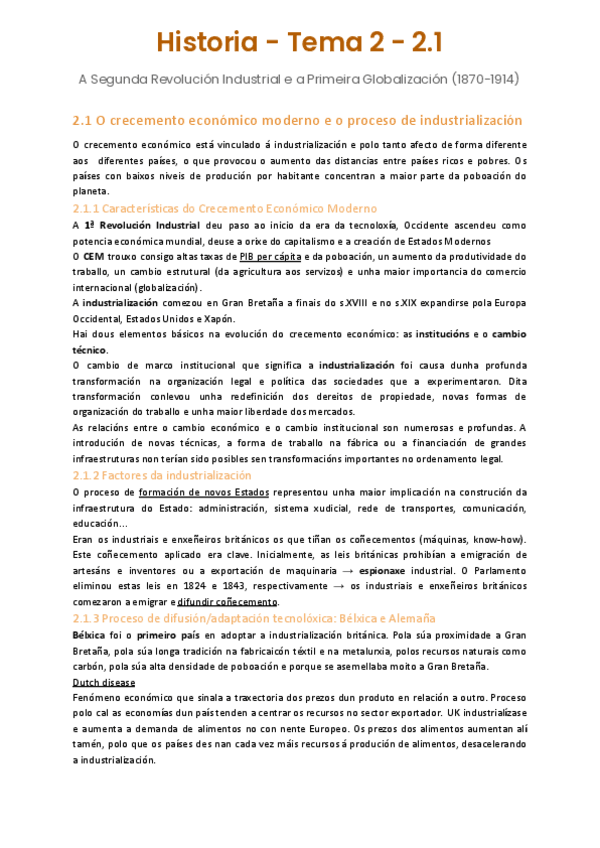 Historia - Tema 2 - 2.1

A Segunda Revolución Industrial e a Primeira Globalización (1870-1914)

2.1 O crecemento económico moderno e o proceso de industrialización

O crecemento económico está vinculado á industrialización e polo tanto afecto de forma diferente aos diferentes países, o que provocou o aumento das distancias entre países ricos e pobres. Os países con baixos niveis de produción por habitante concentran a maior parte da poboación do planeta.

2.1.1 Características do Crecemento Económico Moderno

A 1ª Revolución Industrial deu paso ao inicio da era da tecnoloxía, Occidente ascendeu como potencia económica mundial, deuse a orixe do capitalismo e a creación de Estados Modernos

O CEM trouxo consigo altas taxas de PIB per cápita e da poboación, un aumento da produtividade do traballo, un cambio estrutural (da agricultura aos servizos) e unha maior importancia do comercio internacional (globalización).

A industrialización comezou en Gran Bretaña a finais do s.XVIII e no s.XIX expandirse pola Europa Occidental, Estados Unidos e Xapón.

Hai dous elementos básicos na evolución do crecemento económico: as institucións e o cambio técnico.

O cambio de marco institucional que significa a industrialización foi causa dunha profunda transformación na organización legal e política das sociedades que a experimentaron. Dita transformación conlevou unha redefinición dos dereitos de propiedade, novas formas de organización do traballo e unha maior liberdade dos mercados.

As relacións entre o cambio económico e o cambio institucional son numerosas e profundas. A introdución de novas técnicas, a forma de traballo na fábrica ou a financiación de grandes infraestruturas non terían sido posibles sen transformacións importantes no ordenamento legal.

2.1.2 Factores da industrialización

O proceso de formación de novos Estados representou unha maior implicación na construción da infraestrutura do Estado: administración, sistema xudicial, rede de transportes, comunicación, educación...

Eran os industriais e enxeñeiros británicos os que tiñan os coñecementos (máquinas, know-how). Este coñecemento aplicado era clave. Inicialmente, as leis británicas prohibían a emigración de artesáns e inventores ou a exportación de maquinaria → espionaxe industrial. O Parlamento eliminou estas leis en 1824 e 1843, respectivamente → os industriais e enxeñeiros británicos comezaron a emigrar e difundir coñecemento.

2.1.3 Proceso de difusión/adaptación tecnolóxica: Bélxica e Alemaña

Bélxica foi o primeiro país en adoptar a industrialización británica. Pola súa proximidade a Gran Bretaña, pola súa longa tradición na fabricaicón téxtil e na metalurxia, polos recursos naturais como carbón, pola súa alta densidade de poboación e porque se asemellaba moito a Gran Bretaña.

Dutch disease

Fenómeno económico que sinala a traxectoria dos prezos dun produto en relación a outro. Proceso polo cal as economías dun país tenden a centrar os recursos no sector exportador. UK industrialízase e aumenta a demanda de alimentos no con nente Europeo. Os prezos dos alimentos aumentan alí tamén, polo que os países des nan cada vez máis recursos á produción de alimentos, desacelerando a industrialización.